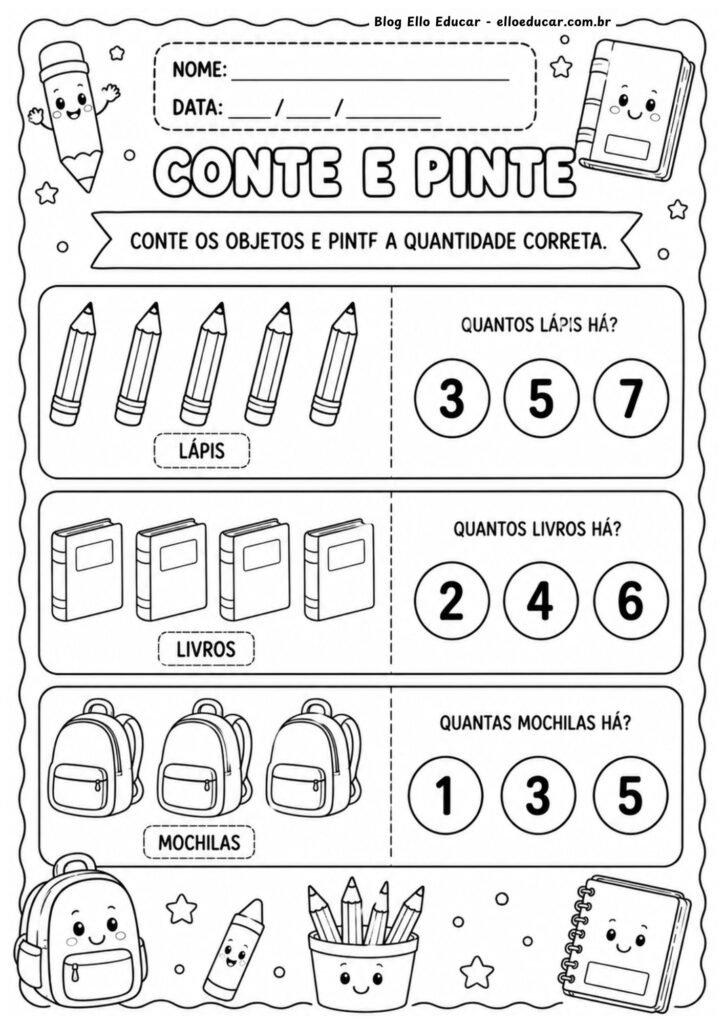 Blog Ello Educar - elloeducar.com.br

NOME: ____

DATA: ____/____/____

CONTE E PINTE

CONTE OS OBJETOS E PINTF A QUANTIDADE CORRETA.

LÁPIS

QUANTOS LÁPIS HÁ?

3 5 7

LIVROS

QUANTOS LIVROS HÁ?

2 4 6

MOCHILAS

QUANTAS MOCHILAS HÁ?

1 3 5